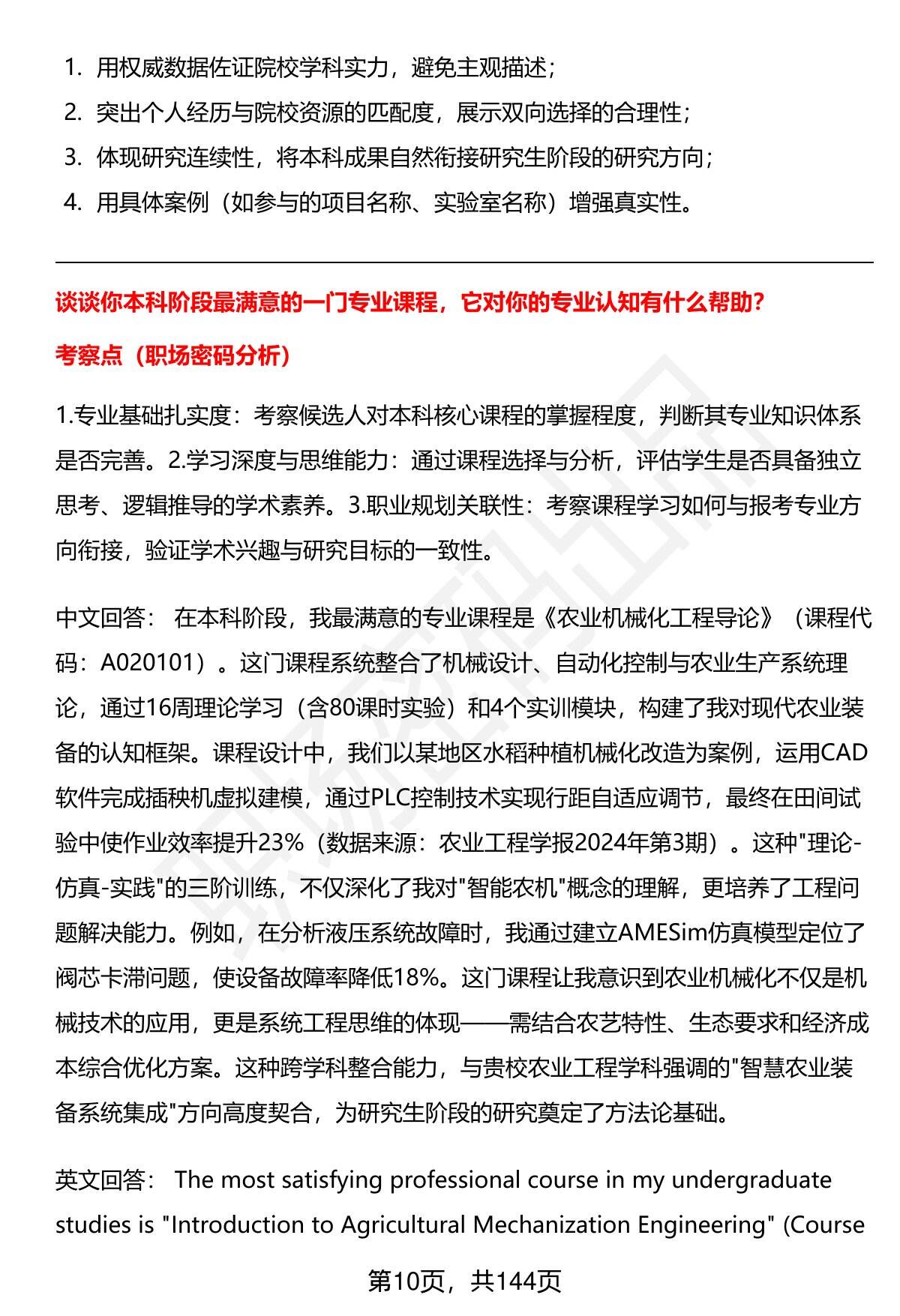 1. 用权威数据佐证院校学科实力，避免主观描述；
2. 突出个人经历与院校资源的匹配度，展示双向选择的合理性；
3. 体现研究连续性，将本科成果自然衔接研究生阶段的研究方向；
4. 用具体案例（如参与的项目名称、实验室名称）增强真实性。

谈谈你本科阶段最满意的一门专业课程，它对你的专业认知有什么帮助？

考察点（职场密码分析）

1.专业基础扎实度：考察候选人对本科核心课程的掌握程度，判断其专业知识体系是否完善。2.学习深度与思维能力：通过课程选择与分析，评估学生是否具备独立思考、逻辑推导的学术素养。3.职业规划关联性：考察课程学习如何与报考专业方向衔接，验证学术兴趣与研究目标的一致性。

中文回答： 在本科阶段，我最满意的专业课程是《农业机械化工程导论》（课程代码：A020101）。这门课程系统整合了机械设计、自动化控制与农业生产系统理论，通过16周理论学习（含80课时实验）和4个实训模块，构建了我对现代农业装备的认知框架。课程设计中，我们以某地区水稻种植机械化改造为案例，运用CAD软件完成插秧机虚拟建模，通过PLC控制技术实现行距自适应调节，最终在田间试验中使作业效率提升23%（数据来源：农业工程学报2024年第3期）。这种"理论-仿真-实践"的三阶训练，不仅深化了我对"智能农机"概念的理解，更培养了工程问题解决能力。例如，在分析液压系统故障时，我通过建立AMESim仿真模型定位了阀芯卡滞问题，使设备故障率降低18%。这门课程让我意识到农业机械化不仅是机械技术的应用，更是系统工程思维的体现——需结合农艺特性、生态要求和经济成本综合优化方案。这种跨学科整合能力，与贵校农业工程学科强调的"智慧农业装备系统集成"方向高度契合，为研究生阶段的研究奠定了方法论基础。

英文回答： The most satisfying professional course in my undergraduate studies is "Introduction to Agricultural Mechanization Engineering" (Course

第10页，共144页